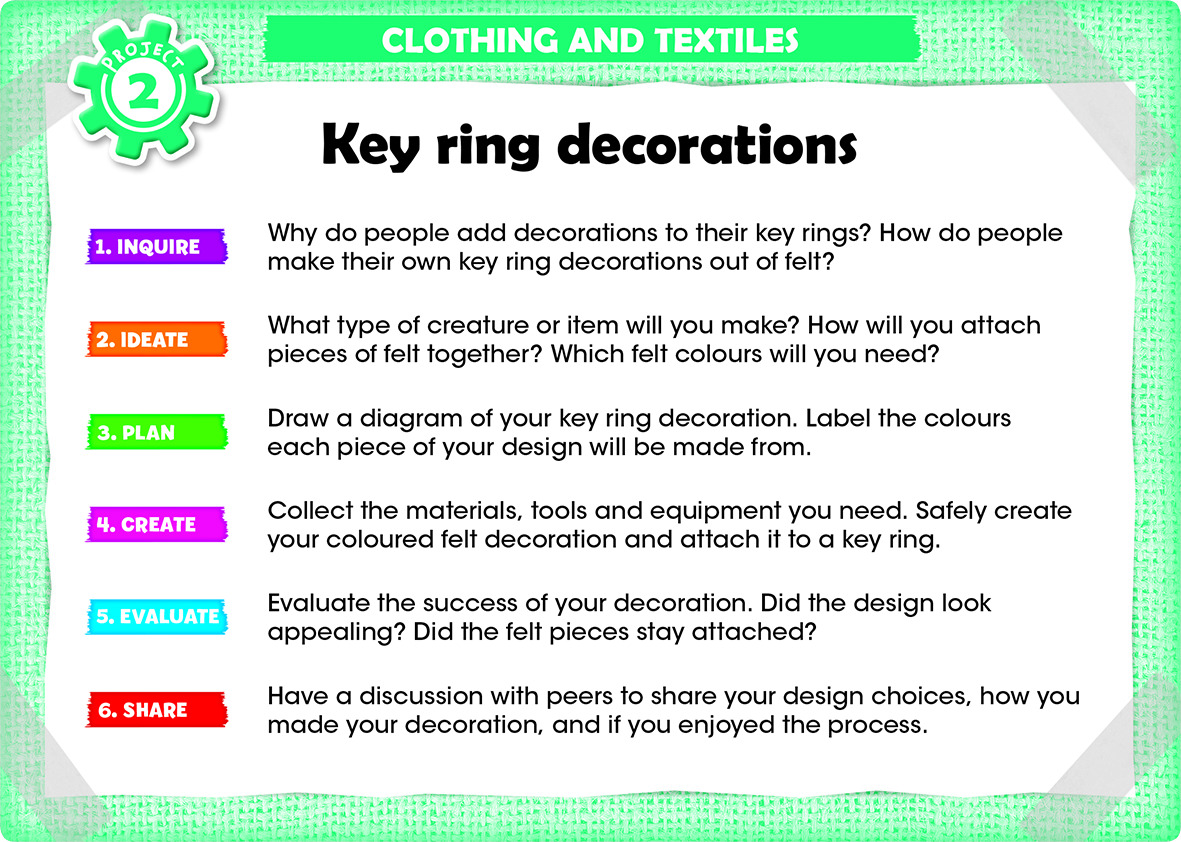 PROJECT 2

CLOTHING AND TEXTILES

Key ring decorations

1. INQUIRE

Why do people add decorations to their key rings? How do people make their own key ring decorations out of felt?

2. IDEATE

What type of creature or item will you make? How will you attach pieces of felt together? Which felt colours will you need?

3. PLAN

Draw a diagram of your key ring decoration. Label the colours each piece of your design will be made from.

4. CREATE

Collect the materials, tools and equipment you need. Safely create your coloured felt decoration and attach it to a key ring.

5. EVALUATE

Evaluate the success of your decoration. Did the design look appealing? Did the felt pieces stay attached?

6. SHARE

Have a discussion with peers to share your design choices, how you made your decoration, and if you enjoyed the process.